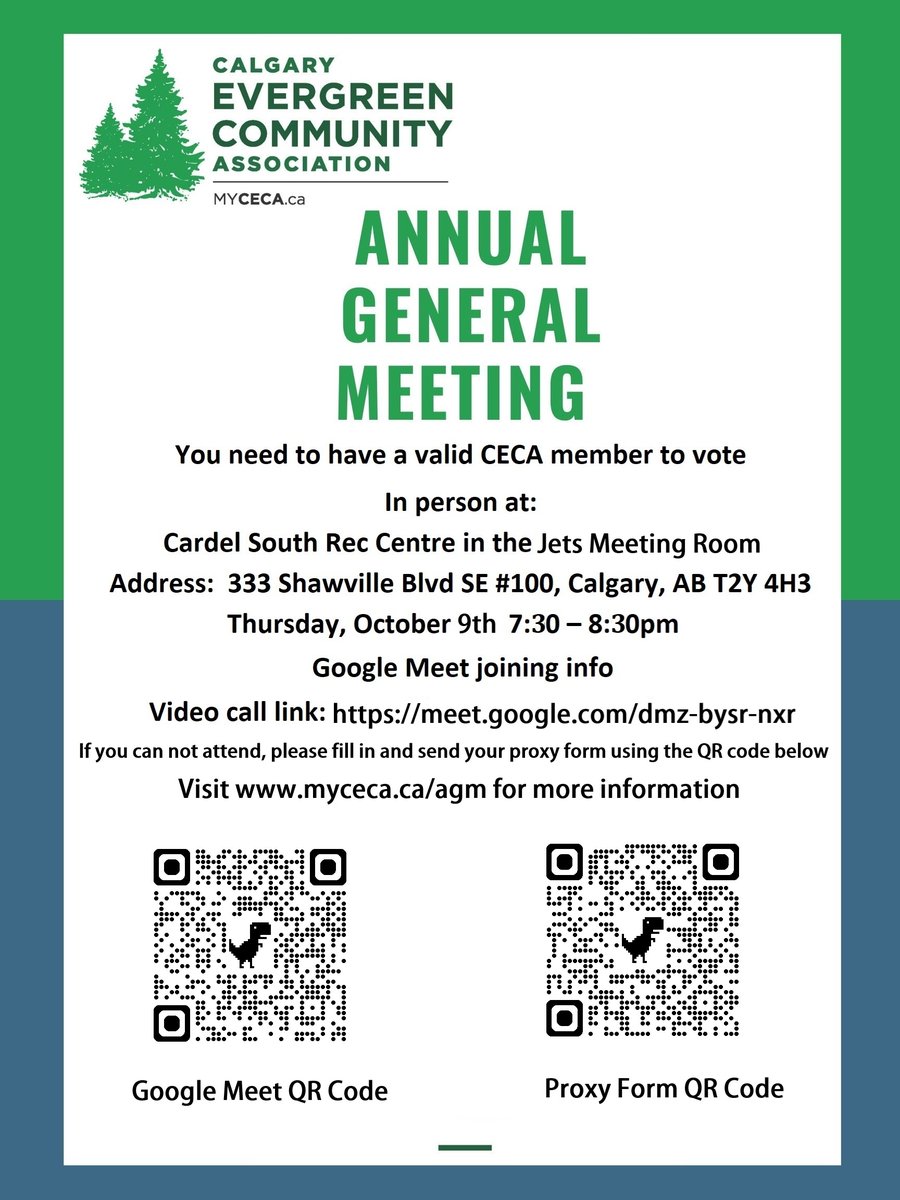 CALGARY
EVERGREEN
COMMUNITY
ASSOCIATION

MYCECA.ca

ANNUAL
GENERAL
MEETING

You need to have a valid CECA member to vote

In person at:

Cardel South Rec Centre in the Jets Meeting Room

Address: 333 Shawville Blvd SE #100, Calgary, AB T2Y 4H3

Thursday, October 9th 7:30 – 8:30pm

Google Meet joining info

Video call link: https://meet.google.com/dmz-bysr-nxr

If you can not attend, please fill in and send your proxy form using the QR code below

Visit www.myceca.ca/agm for more information

Google Meet QR Code

Proxy Form QR Code